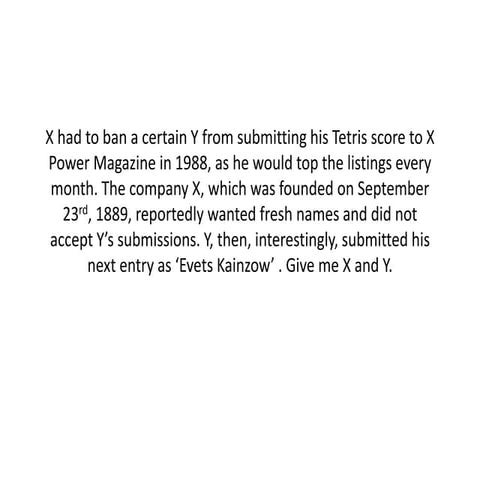 X had to ban a certain Y from submitting his Tetris score to X Power Magazine in 1988, as he would top the listings every month. The company X, which was founded on September 23rd, 1889, reportedly wanted fresh names and did not accept Y's submissions. Y, then, interestingly, submitted his next entry as 'Evets Kainzow' . Give me X and Y.